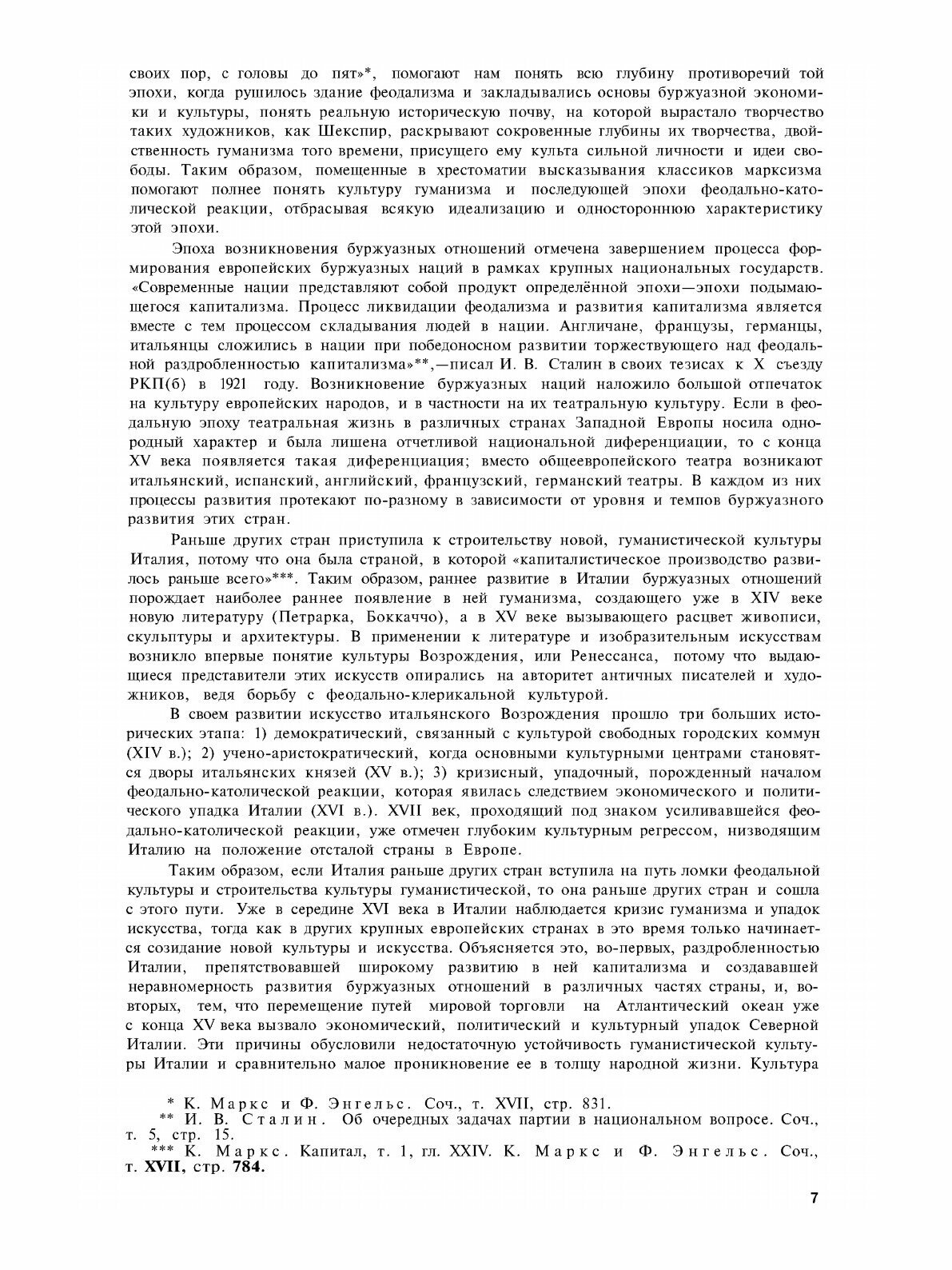 своих пор, с головы до пят»*, помогают нам понять всю глубину противоречий той эпохи, когда рушилось здание феодализма и закладывались основы буржуазной экономики и культуры, понять реальную историческую почву, на которой вырастало творчество таких художников, как Шекспир, раскрывают сокровенные глубины их творчества, двойственность гуманизма того времени, присущего ему культа сильной личности и идеи свободы. Таким образом, помещенные в хрестоматии высказывания классиков марксизма помогают полнее понять культуру гуманизма и последующей эпохи феодально-католической реакции, отбрасывая всякую идеализацию и одностороннюю характеристику этой эпохи.

Эпоха возникновения буржуазных отношений отмечена завершением процесса формирования европейских буржуазных наций в рамках крупных национальных государств. «Современные нации представляют собой продукт определённой эпохи—эпохи подымающегося капитализма. Процесс ликвидации феодализма и развития капитализма является вместе с тем процессом складывания людей в нации. Англичане, французы, германцы, итальянцы сложились в нации при победоносном развитии торжествующего над феодальной раздробленностью капитализма»**,—писал И. В. Сталин в своих тезисах к X съезду РКП(б) в 1921 году. Возникновение буржуазных наций наложило большой отпечаток на культуру европейских народов, и в частности на их театральную культуру. Если в феодальную эпоху театральная жизнь в различных странах Западной Европы носила однородный характер и была лишена отчетливой национальной диференциации, то с конца XV века появляется такая диференциация; вместо общеевропейского театра возникают итальянский, испанский, английский, французский, германский театры. В каждом из них процессы развития протекают по-разному в зависимости от уровня и темпов буржуазного развития этих стран.

Раньше других стран приступила к строительству новой, гуманистической культуры Италия, потому что она была страной, в которой «капиталистическое производство развилось раньше всего»***. Таким образом, раннее развитие в Италии буржуазных отношений порождает наиболее раннее появление в ней гуманизма, создающего уже в XIV веке новую литературу (Петрарка, Боккаччо), а в XV веке вызывающего расцвет живописи, скульптуры и архитектуры. В применении к литературе и изобразительным искусствам возникло впервые понятие культуры Возрождения, или Ренессанса, потому что выдающиеся представители этих искусств опирались на авторитет античных писателей и художников, ведя борьбу с феодально-клерикальной культурой.

В своем развитии искусство итальянского Возрождения прошло три больших исторических этапа: 1) демократический, связанный с культурой свободных городских коммун (XIV в.); 2) учено-аристократический, когда основными культурными центрами становятся дворы итальянских князей (XV в.); 3) кризисный, упадочный, порожденный началом феодально-католической реакции, которая явилась следствием экономического и политического упадка Италии (XVI в.). XVII век, проходящий под знаком усиливавшейся феодально-католической реакции, уже отмечен глубоким культурным регрессом, низводящим Италию на положение отсталой страны в Европе.

Таким образом, если Италия раньше других стран вступила на путь ломки феодальной культуры и строительства культуры гуманистической, то она раньше других стран и сошла с этого пути. Уже в середине XVI века в Италии наблюдается кризис гуманизма и упадок искусства, тогда как в других крупных европейских странах в это время только начинается созидание новой культуры и искусства. Объясняется это, во-первых, раздробленностью Италии, препятствовавшей широкому развитию в ней капитализма и создававшей неравномерность развития буржуазных отношений в различных частях страны, и, во-вторых, тем, что перемещение путей мировой торговли на Атлантический океан уже с конца XV века вызвало экономический, политический и культурный упадок Северной Италии. Эти причины обусловили недостаточную устойчивость гуманистической культуры Италии и сравнительно малое проникновение ее в толщу народной жизни. Культура

* К. Маркс и Ф. Энгельс. Соч., т. XVII, стр. 831.
** И. В. Сталин. Об очередных задачах партии в национальном вопросе. Соч., т. 5, стр. 15.
*** К. Маркс. Капитал, т. 1, гл. XXIV. К. Маркс и Ф. Энгельс. Соч., т. XVII, стр. 784.

7